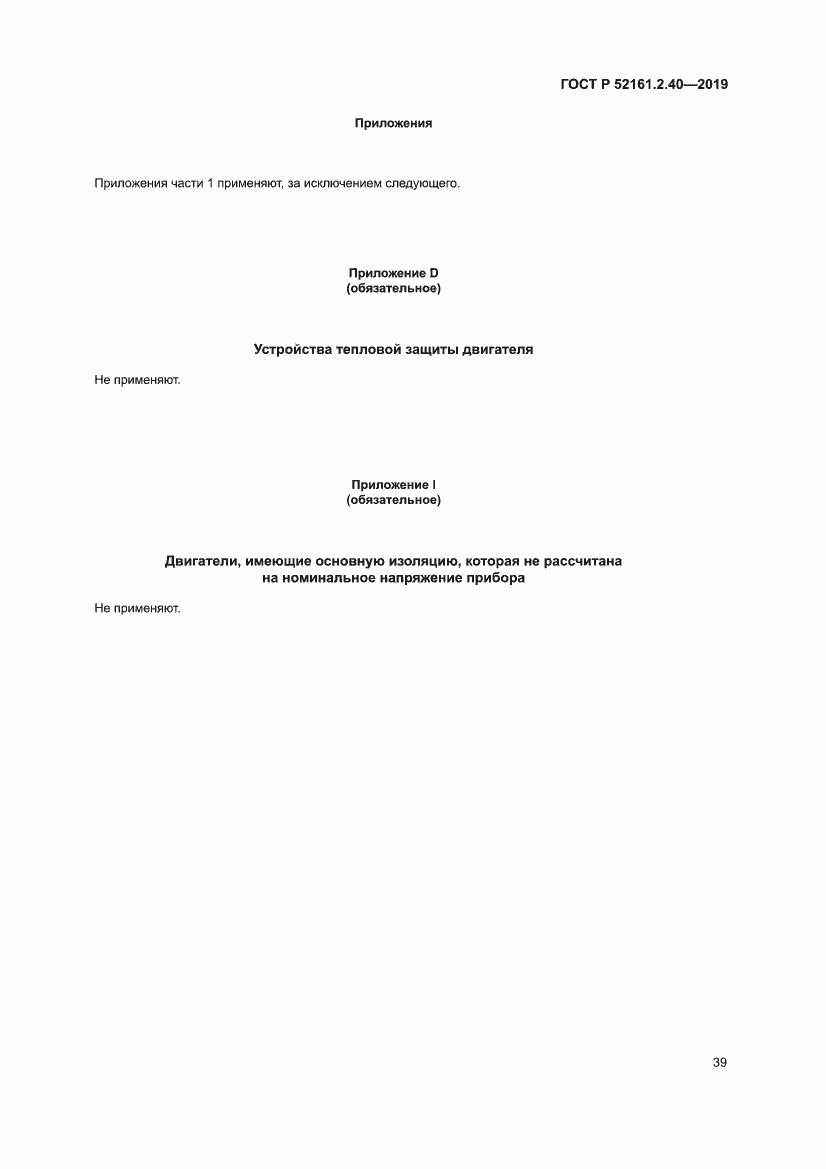 ГОСТ Р 52161.2.40—2019

Приложения

Приложения части 1 применяют, за исключением следующего.

Приложение D
(обязательное)

Устройства тепловой защиты двигателя

Не применяют.

Приложение I
(обязательное)

Двигатели, имеющие основную изоляцию, которая не рассчитана на номинальное напряжение прибора

Не применяют.

39